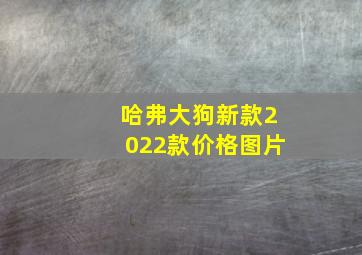 哈弗大狗新款2022款价格图片